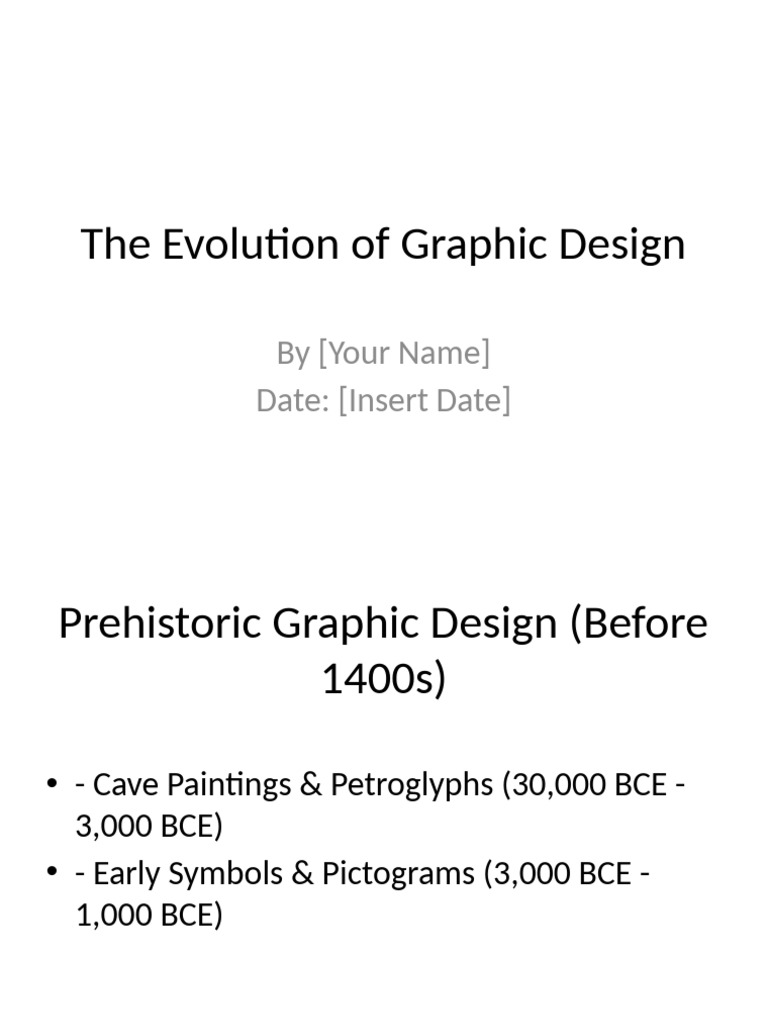 The Evolution of Graphic Design

By [Your Name]
Date: [Insert Date]

Prehistoric Graphic Design (Before 1400s)

• - Cave Paintings & Petroglyphs (30,000 BCE - 3,000 BCE)
• - Early Symbols & Pictograms (3,000 BCE - 1,000 BCE)